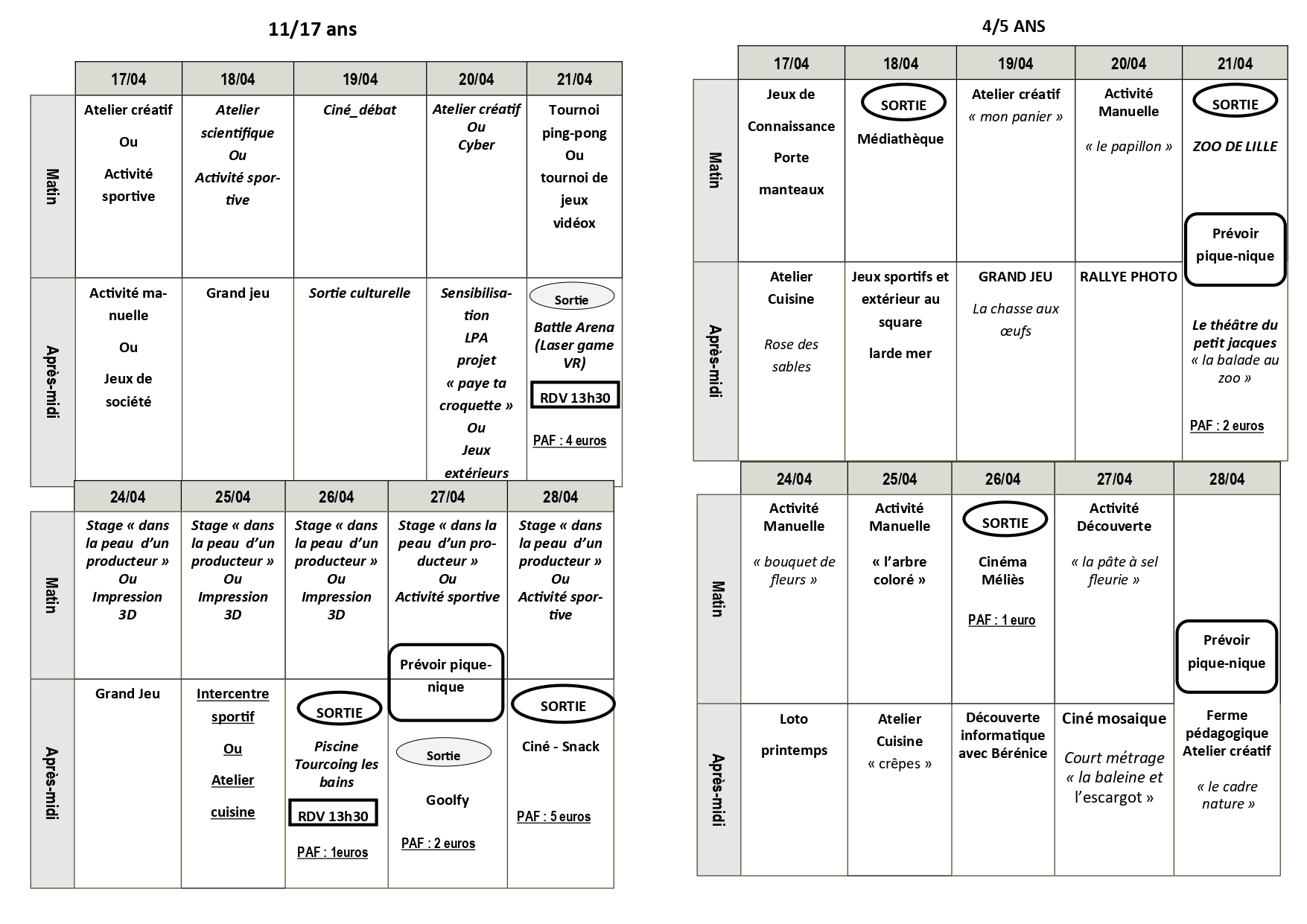 11/17 ans

| | 17/04 | 18/04 | 19/04 | 20/04 | 21/04 |
|---|---|---|---|---|---|
| Matin | Atelier créatif Ou Activité sportive | Atelier scientifique Ou Activité sportive | Ciné_débat | Atelier créatif Ou Cyber | Tournoi ping-pong Ou tournoi de jeux vidéox |
| Après-midi | Activité manuelle Ou Jeux de société | Grand jeu | Sortie culturelle | Sensibilisation LPA projet « paye ta croquette » Ou Jeux extérieurs | Sortie Battle Arena (Laser game VR) RDV 13h30 PAF : 4 euros |

| | 24/04 | 25/04 | 26/04 | 27/04 | 28/04 |
|---|---|---|---|---|---|
| Matin | Stage « dans la peau d'un producteur » Ou Impression 3D | Stage « dans la peau d'un producteur » Ou Impression 3D | Stage « dans la peau d'un producteur » Ou Impression 3D | Stage « dans la peau d'un producteur » Ou Activité sportive Prévoir pique-nique | Stage « dans la peau d'un producteur » Ou Activité sportive |
| Après-midi | Grand Jeu | Intercentre sportif Ou Atelier cuisine | SORTIE Piscine Tourcoing les bains RDV 13h30 PAF : 1euros | Sortie Goolfy PAF : 2 euros | SORTIE Ciné - Snack PAF : 5 euros |

4/5 ANS

| | 17/04 | 18/04 | 19/04 | 20/04 | 21/04 |
|---|---|---|---|---|---|
| Matin | Jeux de Connaissance Porte manteaux | SORTIE Médiathèque | Atelier créatif « mon panier » | Activité Manuelle « le papillon » | SORTIE ZOO DE LILLE Prévoir pique-nique |
| Après-midi | Atelier Cuisine Rose des sables | Jeux sportifs et extérieur au square larde mer | GRAND JEU La chasse aux œufs | RALLYE PHOTO | Le théâtre du petit jacques « la balade au zoo » PAF : 2 euros |

| | 24/04 | 25/04 | 26/04 | 27/04 | 28/04 |
|---|---|---|---|---|---|
| Matin | Activité Manuelle « bouquet de fleurs » | Activité Manuelle « l'arbre coloré » | SORTIE Cinéma Méliès PAF : 1 euro | Activité Découverte « la pâte à sel fleurie » | Prévoir pique-nique |
| Après-midi | Loto printemps | Atelier Cuisine « crêpes » | Découverte informatique avec Bérénice | Ciné mosaique Court métrage « la baleine et l'escargot » | Ferme pédagogique Atelier créatif « le cadre nature » |